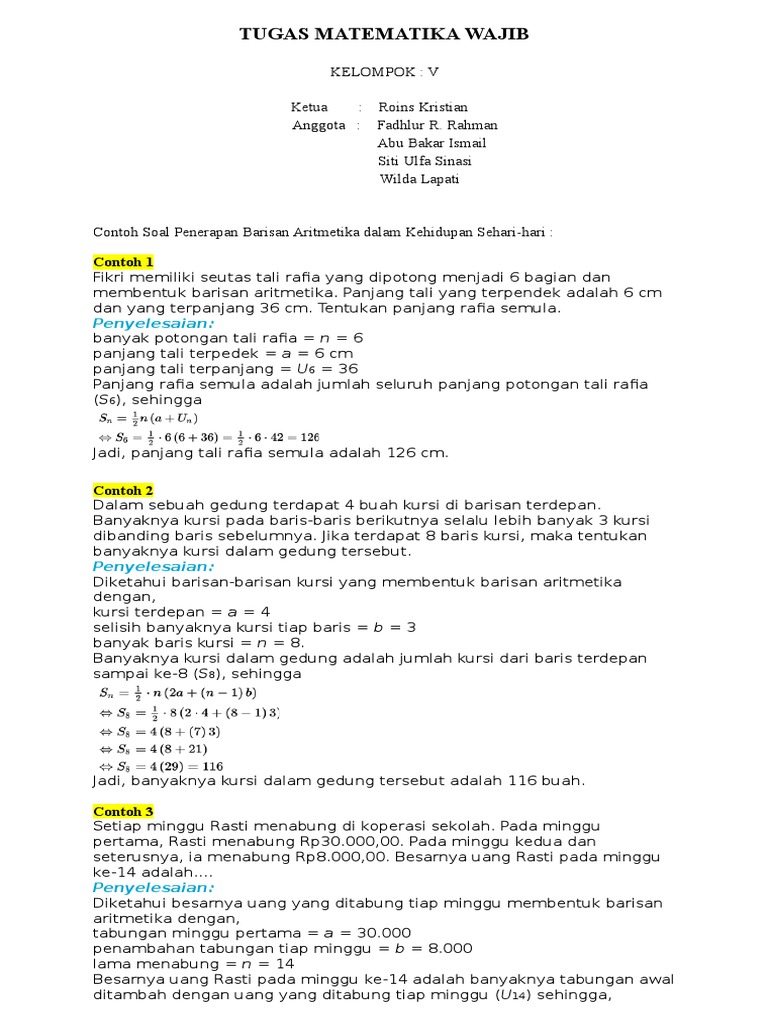 TUGAS MATEMATIKA WAJIB

KELOMPOK : V

Ketua : Roins Kristian
Anggota : Fadhlur R. Rahman
Abu Bakar Ismail
Siti Ulfa Sinasi
Wilda Lapati

Contoh Soal Penerapan Barisan Aritmetika dalam Kehidupan Sehari-hari :

Contoh 1
Fikri memiliki seutas tali rafia yang dipotong menjadi 6 bagian dan membentuk barisan aritmetika. Panjang tali yang terpendek adalah 6 cm dan yang terpanjang 36 cm. Tentukan panjang rafia semula.
Penyelesaian:
banyak potongan tali rafia = $n$ = 6
panjang tali terpedek = $a$ = 6 cm
panjang tali terpanjang = $U_6$ = 36
Panjang rafia semula adalah jumlah seluruh panjang potongan tali rafia ($S_6$), sehingga
$S_n = \frac{1}{2}n(a + U_n)$
$\Leftrightarrow S_6 = \frac{1}{2} \cdot 6(6 + 36) = \frac{1}{2} \cdot 6 \cdot 42 = 126$
Jadi, panjang tali rafia semula adalah 126 cm.

Contoh 2
Dalam sebuah gedung terdapat 4 buah kursi di barisan terdepan. Banyaknya kursi pada baris-baris berikutnya selalu lebih banyak 3 kursi dibanding baris sebelumnya. Jika terdapat 8 baris kursi, maka tentukan banyaknya kursi dalam gedung tersebut.
Penyelesaian:
Diketahui barisan-barisan kursi yang membentuk barisan aritmetika dengan,
kursi terdepan = $a$ = 4
selisih banyaknya kursi tiap baris = $b$ = 3
banyak baris kursi = $n$ = 8.
Banyaknya kursi dalam gedung adalah jumlah kursi dari baris terdepan sampai ke-8 ($S_8$), sehingga
$S_n = \frac{1}{2} \cdot n(2a + (n-1)b)$
$\Leftrightarrow S_8 = \frac{1}{2} \cdot 8(2 \cdot 4 + (8-1)3)$
$\Leftrightarrow S_8 = 4(8 + (7)3)$
$\Leftrightarrow S_8 = 4(8 + 21)$
$\Leftrightarrow S_8 = 4(29) = 116$
Jadi, banyaknya kursi dalam gedung tersebut adalah 116 buah.

Contoh 3
Setiap minggu Rasti menabung di koperasi sekolah. Pada minggu pertama, Rasti menabung Rp30.000,00. Pada minggu kedua dan seterusnya, ia menabung Rp8.000,00. Besarnya uang Rasti pada minggu ke-14 adalah....
Penyelesaian:
Diketahui besarnya uang yang ditabung tiap minggu membentuk barisan aritmetika dengan,
tabungan minggu pertama = $a$ = 30.000
penambahan tabungan tiap minggu = $b$ = 8.000
lama menabung = $n$ = 14
Besarnya uang Rasti pada minggu ke-14 adalah banyaknya tabungan awal ditambah dengan uang yang ditabung tiap minggu ($U_{14}$) sehingga,